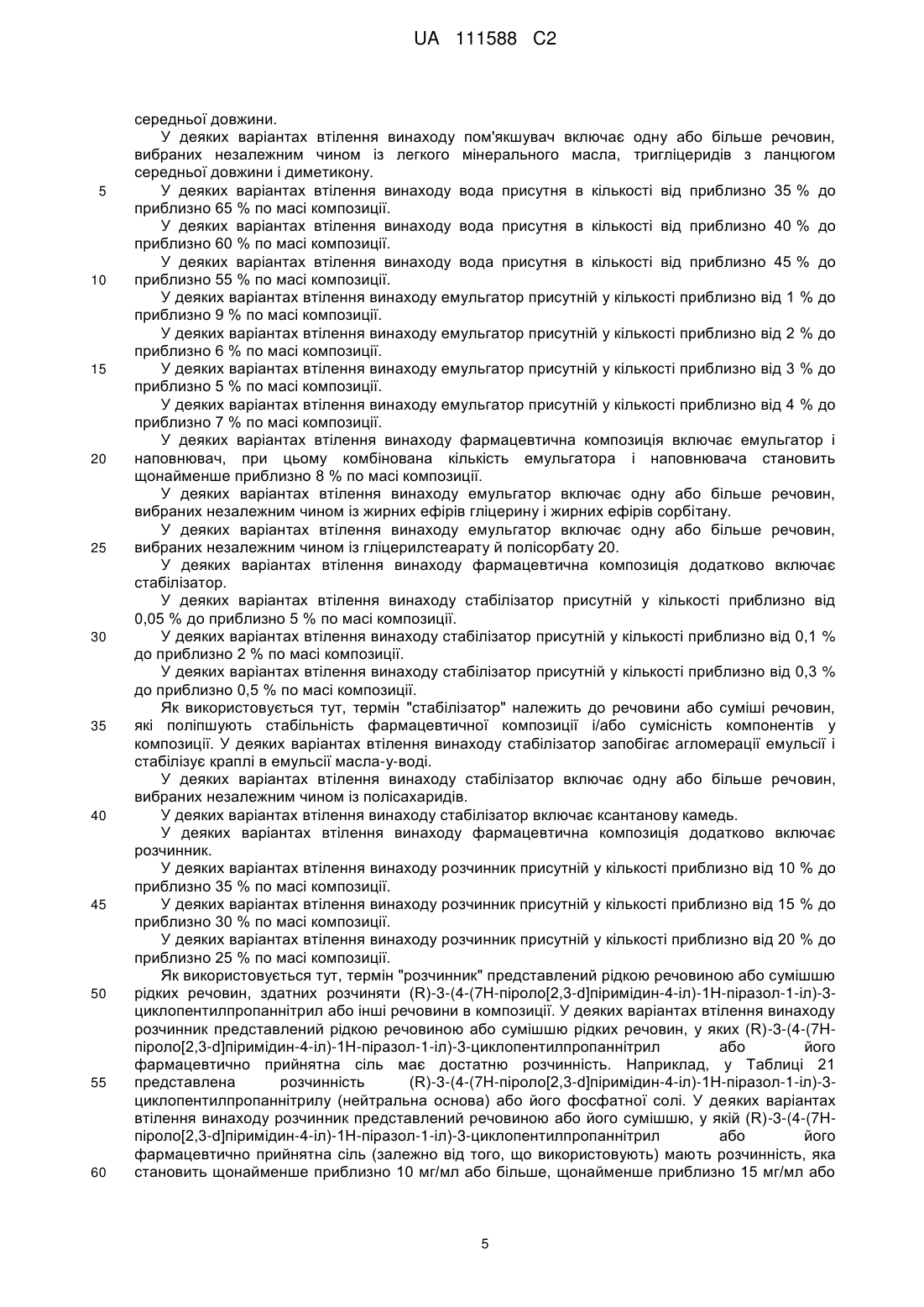 UA 111588 C2

середньої довжини.

У деяких варіантах втілення винаходу пом'якшувач включає одну або більше речовин, вибраних незалежним чином із легкого мінерального масла, тригліцеридів з ланцюгом середньої довжини і диметикону.

5 У деяких варіантах втілення винаходу вода присутня в кількості від приблизно 35 % до приблизно 65 % по масі композиції.

У деяких варіантах втілення винаходу вода присутня в кількості від приблизно 40 % до приблизно 60 % по масі композиції.

У деяких варіантах втілення винаходу вода присутня в кількості від приблизно 45 % до 10 приблизно 55 % по масі композиції.

У деяких варіантах втілення винаходу емульгатор присутній у кількості приблизно від 1 % до приблизно 9 % по масі композиції.

У деяких варіантах втілення винаходу емульгатор присутній у кількості приблизно від 2 % до приблизно 6 % по масі композиції.

15 У деяких варіантах втілення винаходу емульгатор присутній у кількості приблизно від 3 % до приблизно 5 % по масі композиції.

У деяких варіантах втілення винаходу емульгатор присутній у кількості приблизно від 4 % до приблизно 7 % по масі композиції.

У деяких варіантах втілення винаходу фармацевтична композиція включає емульгатор і 20 наповнювач, при цьому комбінована кількість емульгатора і наповнювача становить щонайменше приблизно 8 % по масі композиції.

У деяких варіантах втілення винаходу емульгатор включає одну або більше речовин, вибраних незалежним чином із жирних ефірів гліцерину і жирних ефірів сорбітану.

У деяких варіантах втілення винаходу емульгатор включає одну або більше речовин, 25 вибраних незалежним чином із гліцерилстеарату й полісорбату 20.

У деяких варіантах втілення винаходу фармацевтична композиція додатково включає стабілізатор.

У деяких варіантах втілення винаходу стабілізатор присутній у кількості приблизно від 0,05 % до приблизно 5 % по масі композиції.

30 У деяких варіантах втілення винаходу стабілізатор присутній у кількості приблизно від 0,1 % до приблизно 2 % по масі композиції.

У деяких варіантах втілення винаходу стабілізатор присутній у кількості приблизно від 0,3 % до приблизно 0,5 % по масі композиції.

Як використовується тут, термін "стабілізатор" належить до речовини або суміші речовин, 35 які поліпшують стабільність фармацевтичної композиції і/або сумісність компонентів у композиції. У деяких варіантах втілення винаходу стабілізатор запобігає агломерації емульсії і стабілізує краплі в емульсії масла-у-воді.

У деяких варіантах втілення винаходу стабілізатор включає одну або більше речовин, вибраних незалежним чином із полісахаридів.

40 У деяких варіантах втілення винаходу стабілізатор включає ксантанову камедь.

У деяких варіантах втілення винаходу фармацевтична композиція додатково включає розчинник.

У деяких варіантах втілення винаходу розчинник присутній у кількості приблизно від 10 % до приблизно 35 % по масі композиції.

45 У деяких варіантах втілення винаходу розчинник присутній у кількості приблизно від 15 % до приблизно 30 % по масі композиції.

У деяких варіантах втілення винаходу розчинник присутній у кількості приблизно від 20 % до приблизно 25 % по масі композиції.

Як використовується тут, термін "розчинник" представлений рідкою речовиною або сумішшю 50 рідких речовин, здатних розчиняти (R)-3-(4-(7H-піроло[2,3-d]піримідин-4-іл)-1H-піразол-1-іл)-3-циклопентилпропаннітрил або інші речовини в композиції. У деяких варіантах втілення винаходу розчинник представлений рідкою речовиною або сумішшю рідких речовин, у яких (R)-3-(4-(7H-піроло[2,3-d]піримідин-4-іл)-1H-піразол-1-іл)-3-циклопентилпропаннітрил або його фармацевтично прийнятна сіль має достатню розчинність. Наприклад, у Таблиці 21 55 представлена розчинність (R)-3-(4-(7H-піроло[2,3-d]піримідин-4-іл)-1H-піразол-1-іл)-3-циклопентилпропаннітрилу (нейтральна основа) або його фосфатної солі. У деяких варіантах втілення винаходу розчинник представлений речовиною або його сумішшю, у якій (R)-3-(4-(7H-піроло[2,3-d]піримідин-4-іл)-1H-піразол-1-іл)-3-циклопентилпропаннітрил або його фармацевтично прийнятна сіль (залежно від того, що використовують) мають розчинність, яка 60 становить щонайменше приблизно 10 мг/мл або більше, щонайменше приблизно 15 мг/мл або

5